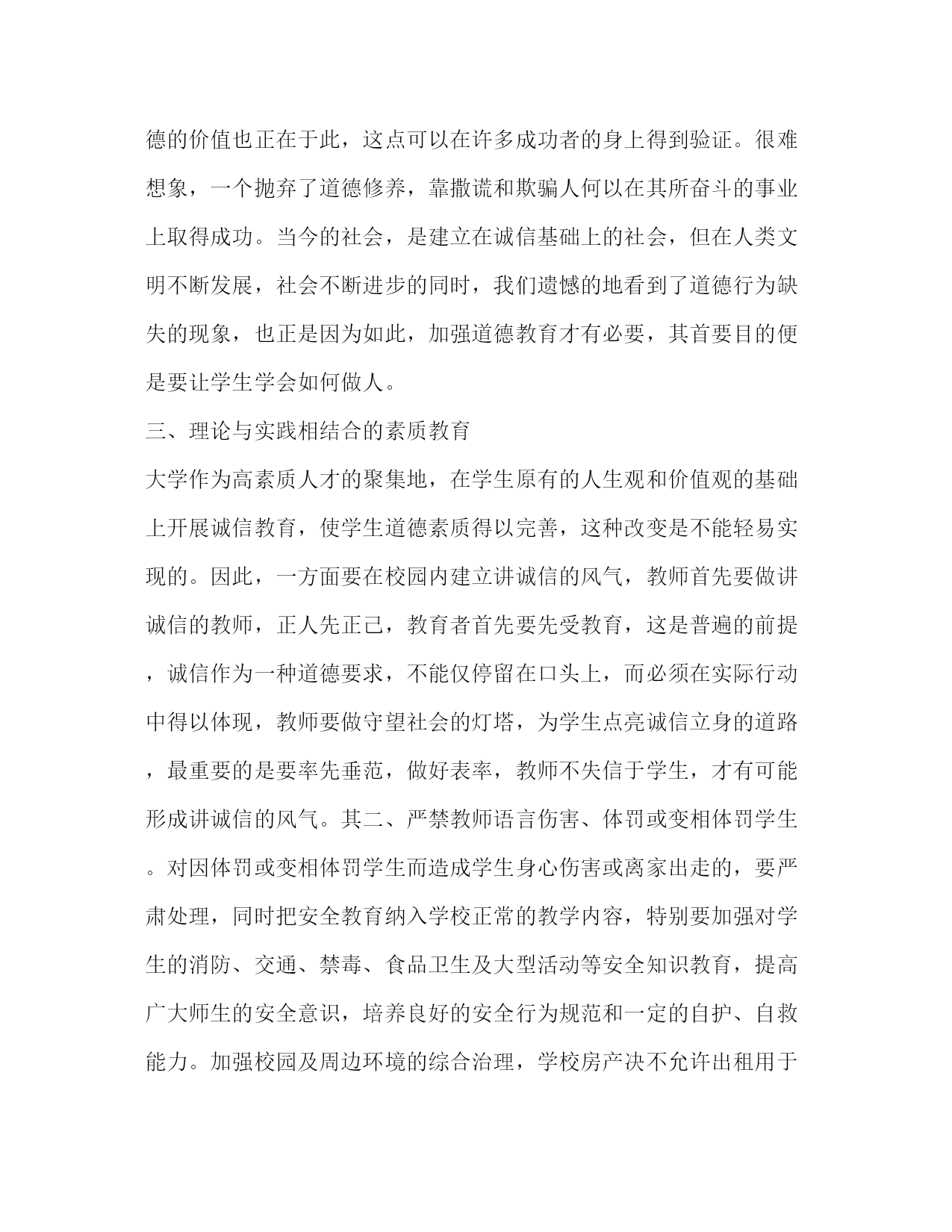 德的价值也正在于此，这点可以在许多成功者的身上得到验证。很难想象，一个抛弃了道德修养，靠撒谎和欺骗人何以在其所奋斗的事业上取得成功。当今的社会，是建立在诚信基础上的社会，但在人类文明不断发展，社会不断进步的同时，我们遗憾的地看到了道德行为缺失的现象，也正是因为如此，加强道德教育才有必要，其首要目的便是要让学生学会如何做人。

三、理论与实践相结合的素质教育

大学作为高素质人才的聚集地，在学生原有的人生观和价值观的基础上开展诚信教育，使学生道德素质得以完善，这种改变是不能轻易实现的。因此，一方面要在校园内建立讲诚信的风气，教师首先要做讲诚信的教师，正人先正己，教育者首先要先受教育，这是普遍的前提，诚信作为一种道德要求，不能仅停留在口头上，而必须在实际行动中得以体现，教师要做守望社会的灯塔，为学生点亮诚信立身的道路，最重要的是要率先垂范，做好表率，教师不失信于学生，才有可能形成讲诚信的风气。其二、严禁教师语言伤害、体罚或变相体罚学生。对因体罚或变相体罚学生而造成学生身心伤害或离家出走的，要严肃处理，同时把安全教育纳入学校正常的教学内容，特别要加强对学生的消防、交通、禁毒、食品卫生及大型活动等安全知识教育，提高广大师生的安全意识，培养良好的安全行为规范和一定的自护、自救能力。加强校园及周边环境的综合治理，学校房产决不允许出租用于